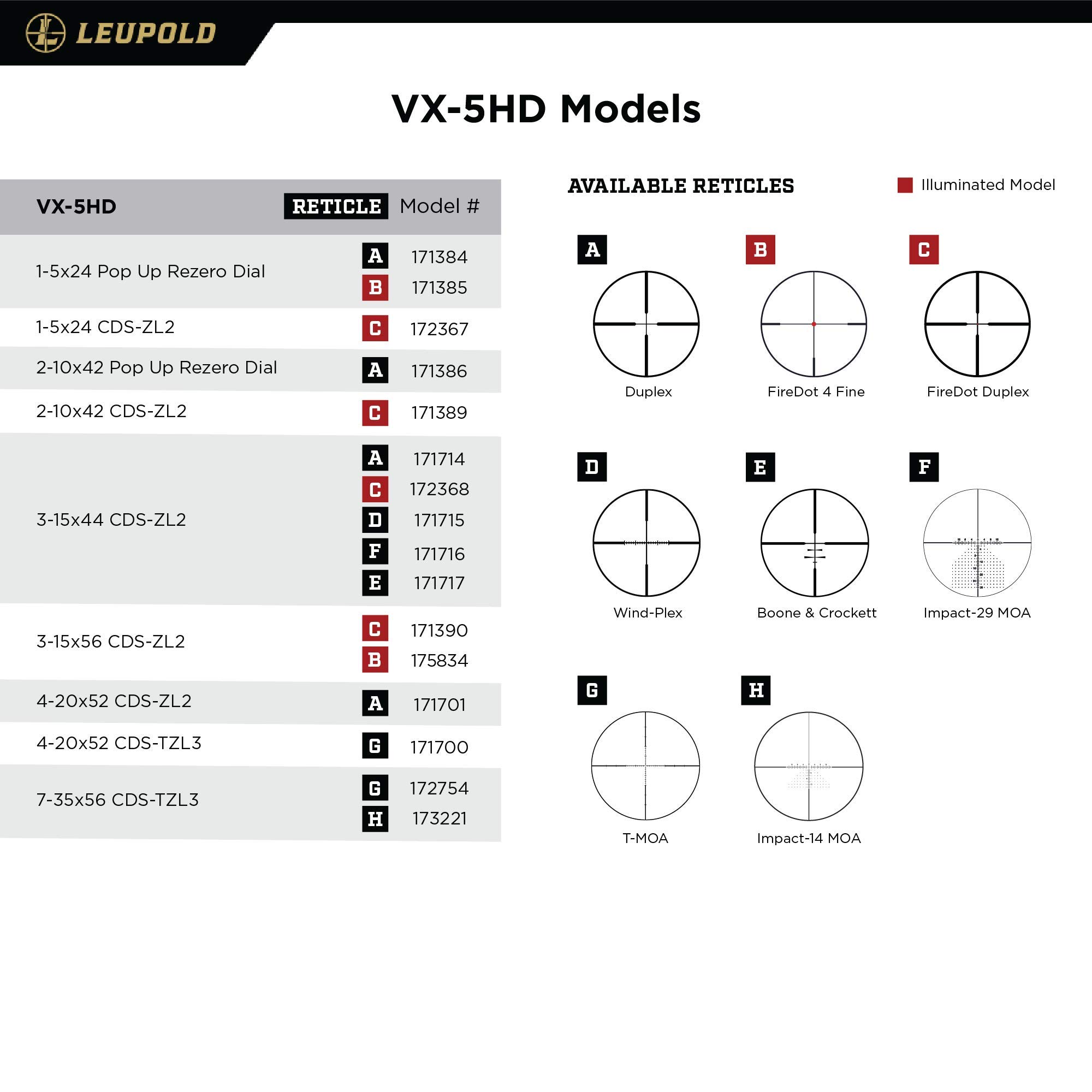 LEUPOLD

VX-5HD Models

| VX-5HD | RETICLE | Model # |
|---|---|---|
| 1-5x24 Pop Up Rezero Dial | A | 171384 |
| | B | 171385 |
| 1-5x24 CDS-ZL2 | C | 172367 |
| 2-10x42 Pop Up Rezero Dial | A | 171386 |
| 2-10x42 CDS-ZL2 | C | 171389 |
| 3-15x44 CDS-ZL2 | A | 171714 |
| | C | 172368 |
| | D | 171715 |
| | F | 171716 |
| | E | 171717 |
| 3-15x56 CDS-ZL2 | C | 171390 |
| | B | 175834 |
| 4-20x52 CDS-ZL2 | A | 171701 |
| 4-20x52 CDS-TZL3 | G | 171700 |
| 7-35x56 CDS-TZL3 | G | 172754 |
| | H | 173221 |

AVAILABLE RETICLES

Illuminated Model

A
Duplex

B
FireDot 4 Fine

C
FireDot Duplex

D
Wind-Plex

E
Boone & Crockett

F
Impact-29 MOA

G
T-MOA

H
Impact-14 MOA